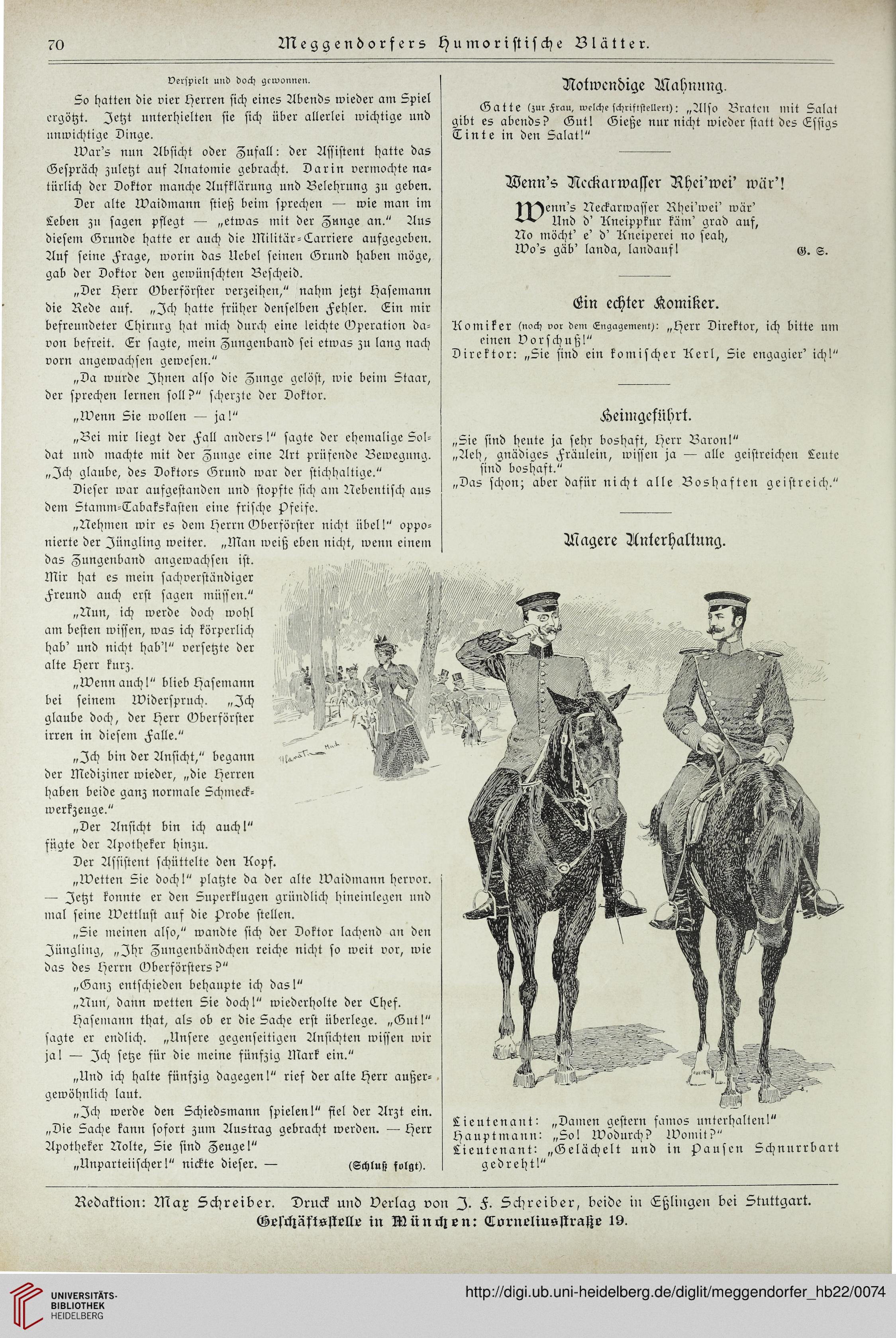 70 Meggendorfers Humoristische Blätter.

Verspielt und doch gewonnen.

So hatten die vier Herren sich eines Abends wieder am Spiel ergötzt. Jetzt unterhielten sie sich über allerlei wichtige und unwichtige Dinge.

War's nun Absicht oder Zufall: der Assistent hatte das Gespräch zuletzt auf Anatomie gebracht. Darin vermochte natürlich der Doktor manche Aufklärung und Belehrung zu geben.

Der alte Waidmann stieß beim sprechen — wie man im Leben zu sagen pflegt — „etwas mit der Zunge an." Aus diesem Grunde hatte er auch die Militär-Carriere aufgegeben. Auf seine Frage, worin das Uebel seinen Grund haben möge, gab der Doktor den gewünschten Bescheid.

„Der Herr Oberförster verzeihen," nahm jetzt Hasemann die Rede auf. „Ich hatte früher denselben Fehler. Ein mir befreundeter Chirurg hat mich durch eine leichte Operation davon befreit. Er sagte, mein Zungenband sei etwas zu lang nach vorn angewachsen gewesen."

„Da wurde Ihnen also die Zunge gelöst, wie beim Staar, der sprechen lernen soll?" scherzte der Doktor.

„Wenn Sie wollen — ja!"

„Bei mir liegt der Fall anders!" sagte der ehemalige Soldat und machte mit der Zunge eine Art prüfende Bewegung. „Ich glaube, des Doktors Grund war der stichhaltige."

Dieser war aufgestanden und stopfte sich am Nebentisch aus dem Stamm-Tabakskasten eine frische Pfeife.

„Nehmen wir es dem Herrn Oberförster nicht übel!" opponierte der Jüngling weiter. „Man weiß eben nicht, wenn einem das Zungenband angewachsen ist. Mir hat es mein sachverständiger Freund auch erst sagen müssen."

„Nun, ich werde doch wohl am besten wissen, was ich körperlich hab' und nicht hab'!" versetzte der alte Herr kurz.

„Wenn auch!" blieb Hasemann bei seinem Widerspruch. „Ich glaube doch, der Herr Oberförster irren in diesem Falle."

„Ich bin der Ansicht," begann der Mediziner wieder, „die Herren haben beide ganz normale Schmeckwerkzeuge."

„Der Ansicht bin ich auch!" fügte der Apotheker hinzu.

Der Assistent schüttelte den Kopf.

„Wetten Sie doch!" platzte da der alte Waidmann hervor. — Jetzt konnte er den Superklugen gründlich hineinlegen und mal seine Wettlust auf die Probe stellen.

„Sie meinen also," wandte sich der Doktor lachend an den Jüngling, „Ihr Zungenbändchen reiche nicht so weit vor, wie das des Herrn Oberförsters?"

„Ganz entschieden behaupte ich das!"

„Nun, dann wetten Sie doch!" wiederholte der Chef.

Hasemann that, als ob er die Sache erst überlege. „Gut!" sagte er endlich. „Unsere gegenseitigen Ansichten wissen wir ja! — Ich setze für die meine fünfzig Mark ein."

„Und ich halte fünfzig dagegen!" rief der alte Herr außergewöhnlich laut.

„Ich werde den Schiedsmann spielen!" fiel der Arzt ein. „Die Sache kann sofort zum Austrag gebracht werden. — Herr Apotheker Nolte, Sie sind Zeuge!"

„Unparteiischer!" nickte dieser. — (Schluß folgt).

Notwendige Mahnung.

Gatte (zur Frau, welche schriftstellert): „Also Braten mit Salat gibt es abends? Gut! Gieße nur nicht wieder statt des Essigs Tinte in den Salat!"

Wenn's Neckarwasser Rhei'wei' wär'!

Wenn's Neckarwasser Rhei'wei' wär'
Und d' Kneippkur käm' grad auf,
No möcht' e' d' Kneiperei no seah,
Wo's gäb' landa, landauf! G. S.

Ein echter Komiker.

Komiker (noch vor dem Engagement): „Herr Direktor, ich bitte um einen Vorschuß!"
Direktor: „Sie sind ein komischer Kerl, Sie engagier' ich!"

Heimgeführt.

„Sie sind heute ja sehr boshaft, Herr Baron!"
„Aeh, gnädiges Fräulein, wissen ja — alle geistreichen Leute sind boshaft."
„Das schon; aber dafür nicht alle Boshaften geistreich."

Magere Unterhaltung.

Lieutenant: „Damen gestern famos unterhalten!"
Hauptmann: „So! Wodurch? Womit?"
Lieutenant: „Gelächelt und in Pausen Schnurrbart gedreht!"

Redaktion: Max Schreiber. Druck und Verlag von J. F. Schreiber, beide in Eßlingen bei Stuttgart.
Geschäftsstelle in München: Corneliusstraße 19.

UNIVERSITÄTS-BIBLIOTHEK HEIDELBERG
http://digi.ub.uni-heidelberg.de/diglit/meggendorfer_hb22/0074